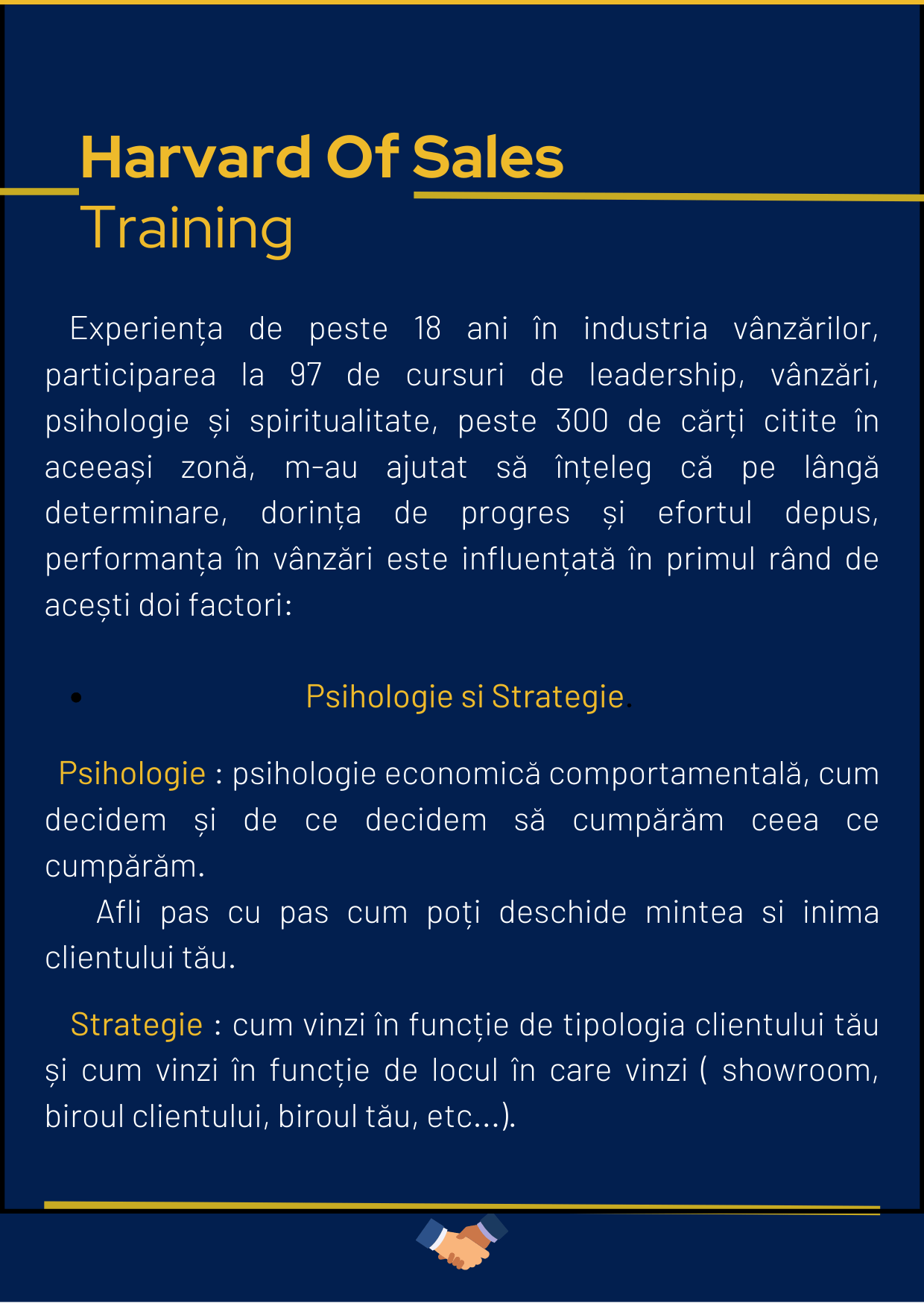 Harvard Of Sales
Training

Experiența de peste 18 ani în industria vânzărilor, participarea la 97 de cursuri de leadership, vânzări, psihologie și spiritualitate, peste 300 de cărți citite în aceeași zonă, m-au ajutat să înțeleg că pe lângă determinare, dorința de progres și efortul depus, performanța în vânzări este influențată în primul rând de acești doi factori:

• Psihologie si Strategie.

Psihologie : psihologie economică comportamentală, cum decidem și de ce decidem să cumpărăm ceea ce cumpărăm.
Afli pas cu pas cum poți deschide mintea si inima clientului tău.

Strategie : cum vinzi în funcție de tipologia clientului tău și cum vinzi în funcție de locul în care vinzi ( showroom, biroul clientului, biroul tău, etc...).